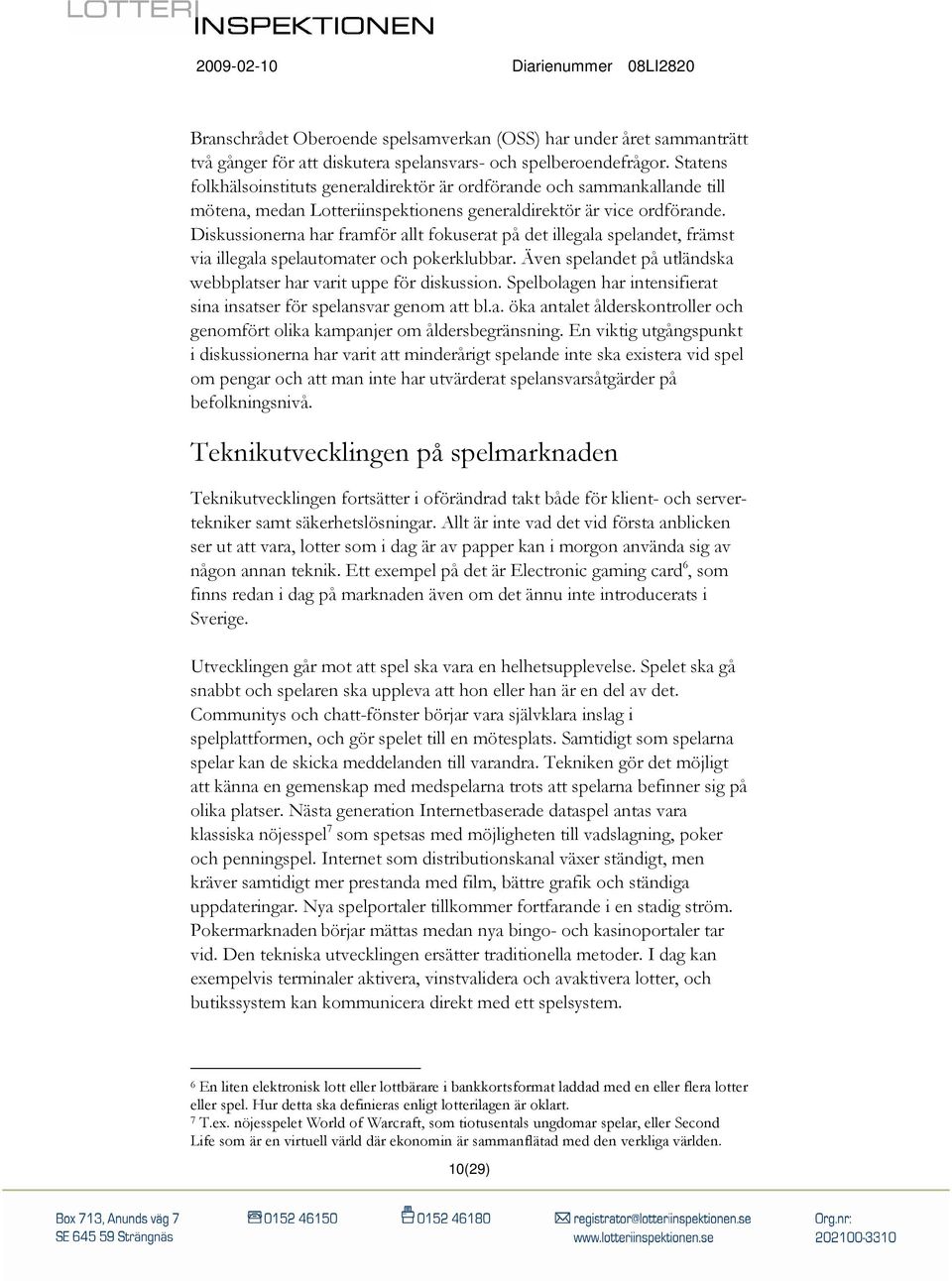 LOTTERI INSPEKTIONEN

2009-02-10 Diarienummer 08LI2820

Branschrådet Oberoende spelsamverkan (OSS) har under året sammanträtt två gånger för att diskutera spelansvars- och spelberoendefrågor. Statens folkhälsoinstituts generaldirektör är ordförande och sammankallande till mötena, medan Lotteriinspektionens generaldirektör är vice ordförande. Diskussionerna har framför allt fokuserat på det illegala spelandet, främst via illegala spelautomater och pokerklubbar. Även spelandet på utländska webbplatser har varit uppe för diskussion. Spelbolagen har intensifierat sina insatser för spelansvar genom att bl.a. öka antalet ålderskontroller och genomfört olika kampanjer om åldersbegränsning. En viktig utgångspunkt i diskussionerna har varit att minderårigt spelande inte ska existera vid spel om pengar och att man inte har utvärderat spelansvarsåtgärder på befolkningsnivå.

Teknikutvecklingen på spelmarknaden

Teknikutvecklingen fortsätter i oförändrad takt både för klient- och servertekniker samt säkerhetslösningar. Allt är inte vad det vid första anblicken ser ut att vara, lotter som i dag är av papper kan i morgon använda sig av någon annan teknik. Ett exempel på det är Electronic gaming card$^6$, som finns redan i dag på marknaden även om det ännu inte introducerats i Sverige.

Utvecklingen går mot att spel ska vara en helhetsupplevelse. Spelet ska gå snabbt och spelaren ska uppleva att hon eller han är en del av det. Communitys och chatt-fönster börjar vara självklara inslag i spelplattformen, och gör spelet till en mötesplats. Samtidigt som spelarna spelar kan de skicka meddelanden till varandra. Tekniken gör det möjligt att känna en gemenskap med medspelarna trots att spelarna befinner sig på olika platser. Nästa generation Internetbaserade dataspel antas vara klassiska nöjesspel$^7$ som spetsas med möjligheten till vadslagning, poker och penningspel. Internet som distributionskanal växer ständigt, men kräver samtidigt mer prestanda med film, bättre grafik och ständiga uppdateringar. Nya spelportaler tillkommer fortfarande i en stadig ström. Pokermarknaden börjar mättas medan nya bingo- och kasinoportaler tar vid. Den tekniska utvecklingen ersätter traditionella metoder. I dag kan exempelvis terminaler aktivera, vinstvalidera och avaktivera lotter, och butikssystem kan kommunicera direkt med ett spelsystem.

$^6$ En liten elektronisk lott eller lottbärare i bankkortsformat laddad med en eller flera lotter eller spel. Hur detta ska definieras enligt lotterilagen är oklart.
$^7$ T.ex. nöjesspelet World of Warcraft, som tiotusentals ungdomar spelar, eller Second Life som är en virtuell värld där ekonomin är sammanflätad med den verkliga världen.

10(29)

Box 713, Anunds väg 7
SE 645 59 Strängnäs
0152 46150
0152 46180
registrator@lotteriinspektionen.se
www.lotteriinspektionen.se
Org.nr:
202100-3310